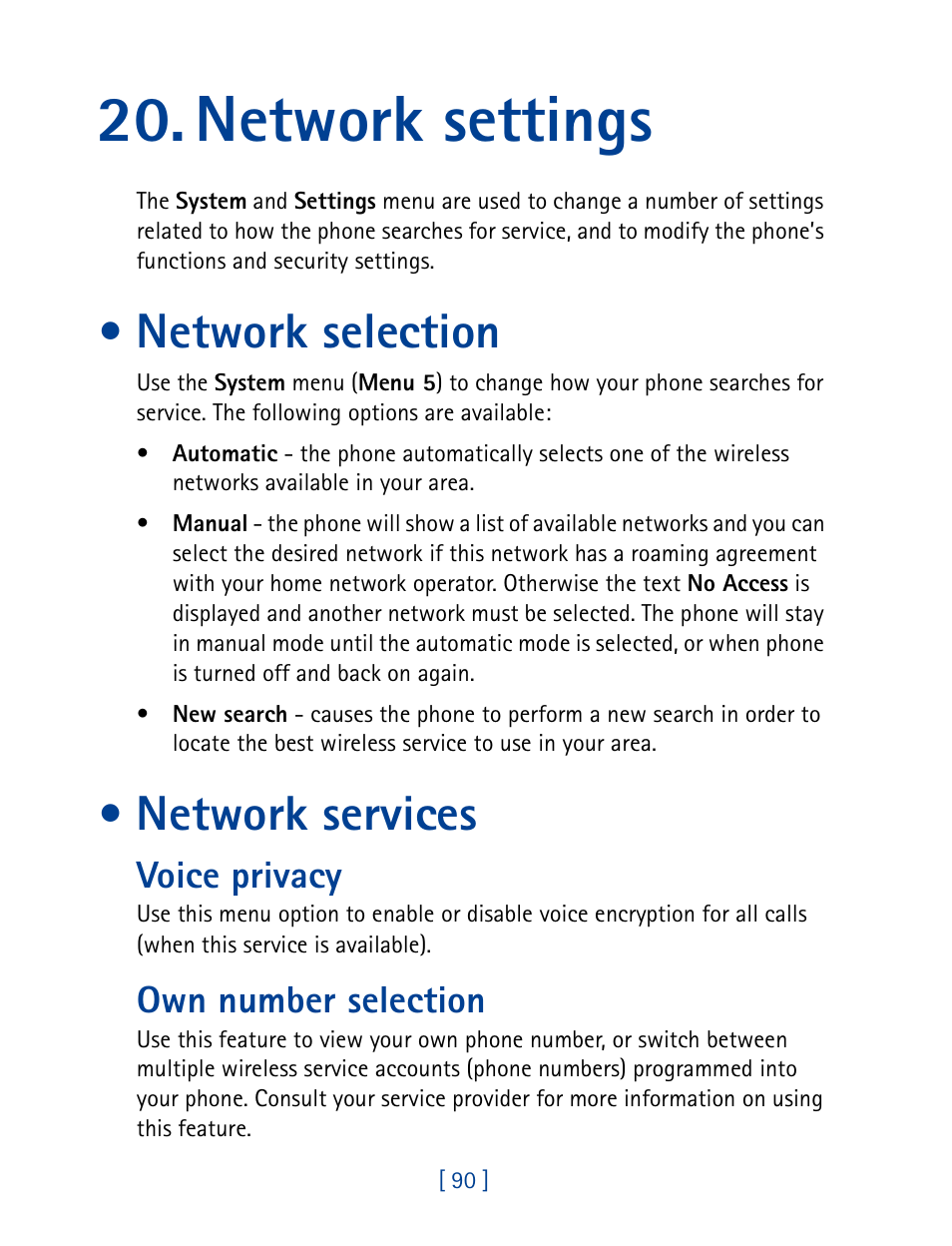 20. Network settings

The System and Settings menu are used to change a number of settings related to how the phone searches for service, and to modify the phone's functions and security settings.

• Network selection

Use the System menu (Menu 5) to change how your phone searches for service. The following options are available:

• Automatic - the phone automatically selects one of the wireless networks available in your area.

• Manual - the phone will show a list of available networks and you can select the desired network if this network has a roaming agreement with your home network operator. Otherwise the text No Access is displayed and another network must be selected. The phone will stay in manual mode until the automatic mode is selected, or when phone is turned off and back on again.

• New search - causes the phone to perform a new search in order to locate the best wireless service to use in your area.

• Network services

Voice privacy

Use this menu option to enable or disable voice encryption for all calls (when this service is available).

Own number selection

Use this feature to view your own phone number, or switch between multiple wireless service accounts (phone numbers) programmed into your phone. Consult your service provider for more information on using this feature.

[ 90 ]